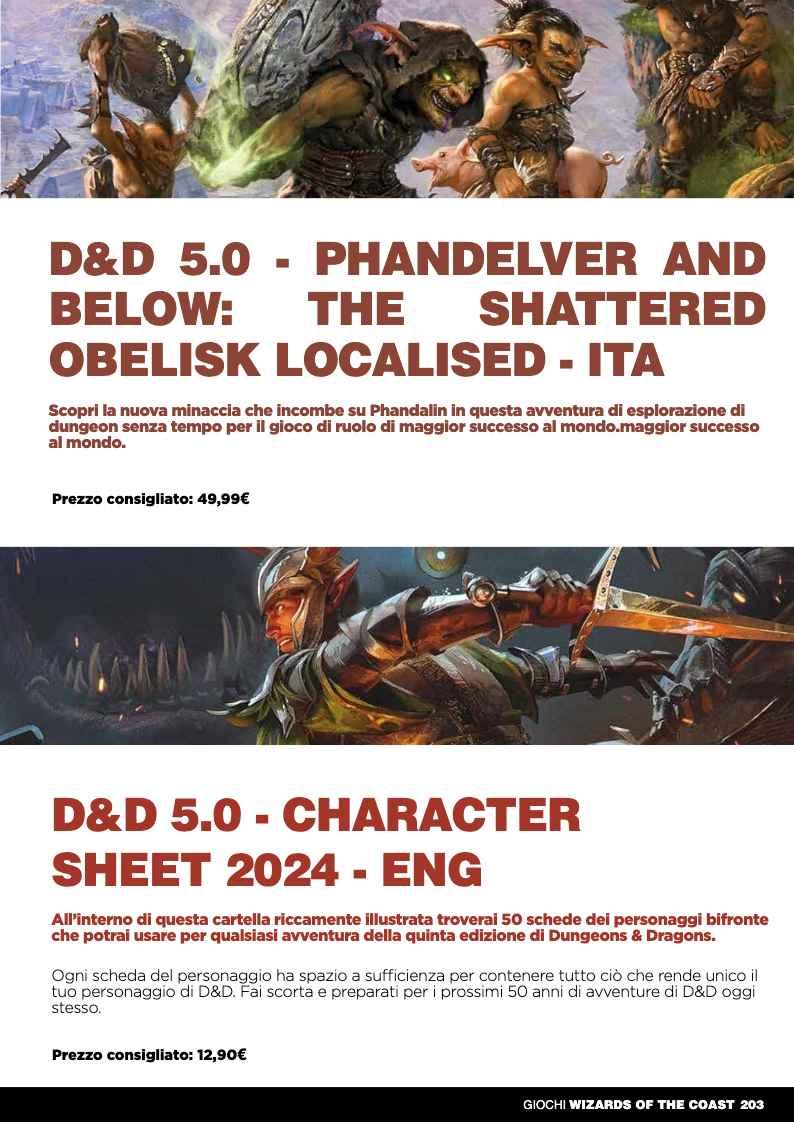 D&D 5.0 - PHANDELVER AND BELOW: THE SHATTERED OBELISK LOCALISED - ITA

Scopri la nuova minaccia che incombe su Phandalin in questa avventura di esplorazione di dungeon senza tempo per il gioco di ruolo di maggior successo al mondo.maggior successo al mondo.

Prezzo consigliato: 49,99€

D&D 5.0 - CHARACTER SHEET 2024 - ENG

All'interno di questa cartella riccamente illustrata troverai 50 schede dei personaggi bifronte che potrai usare per qualsiasi avventura della quinta edizione di Dungeons & Dragons.

Ogni scheda del personaggio ha spazio a sufficienza per contenere tutto ciò che rende unico il tuo personaggio di D&D. Fai scorta e preparati per i prossimi 50 anni di avventure di D&D oggi stesso.

Prezzo consigliato: 12,90€

GIOCHI WIZARDS OF THE COAST 203